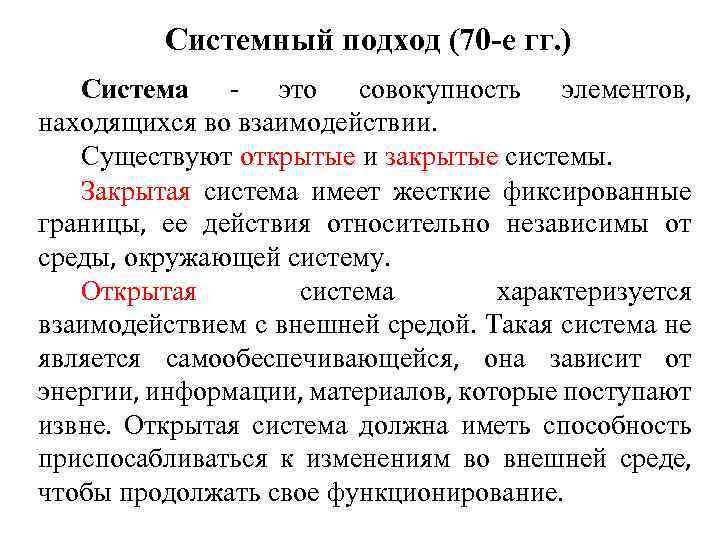 Системный подход (70-е гг.)

Система - это совокупность элементов, находящихся во взаимодействии.

Существуют открытые и закрытые системы.

Закрытая система имеет жесткие фиксированные границы, ее действия относительно независимы от среды, окружающей систему.

Открытая система характеризуется взаимодействием с внешней средой. Такая система не является самообеспечивающейся, она зависит от энергии, информации, материалов, которые поступают извне. Открытая система должна иметь способность приспосабливаться к изменениям во внешней среде, чтобы продолжать свое функционирование.